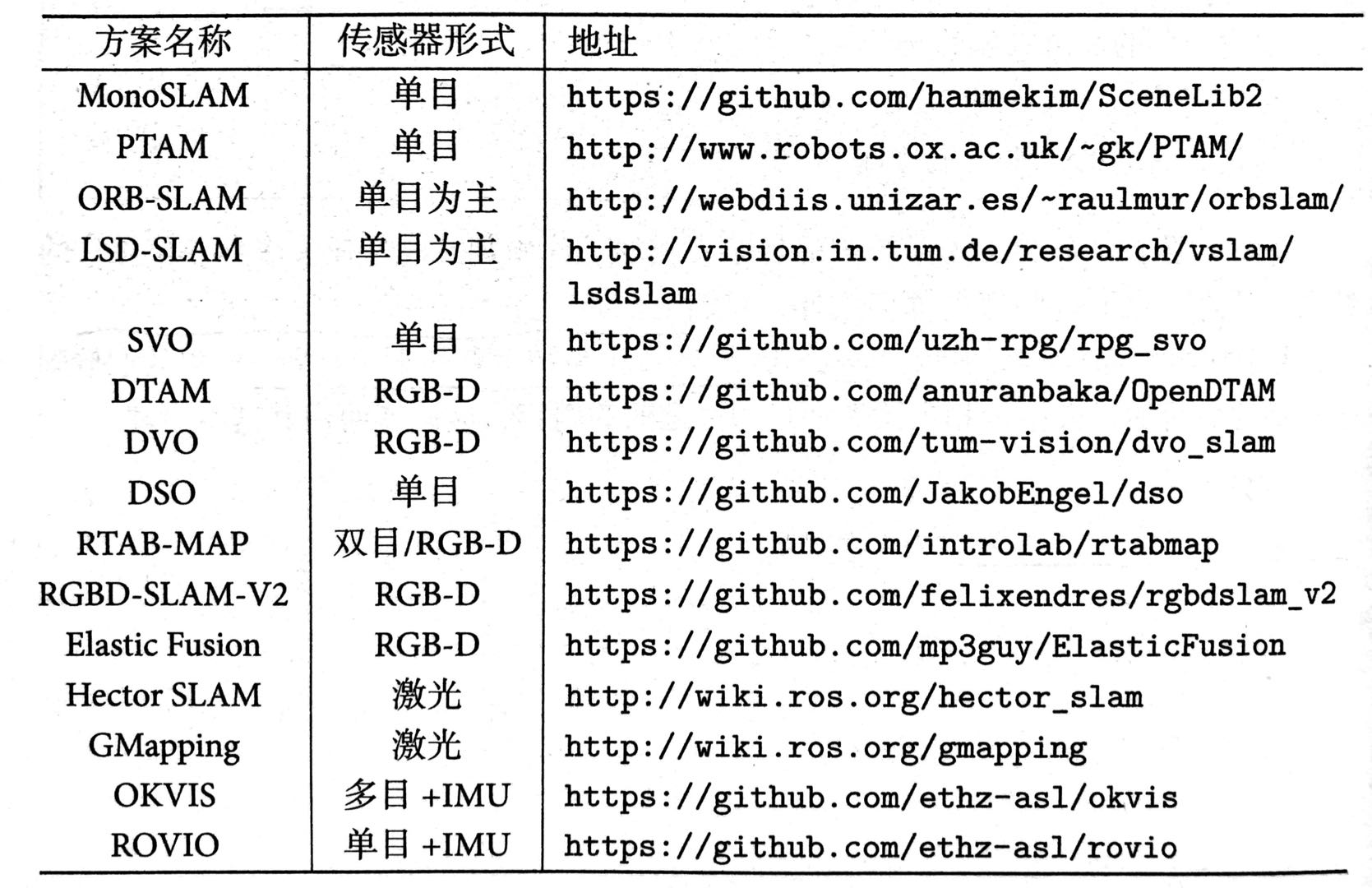 | 方案名称 | 传感器形式 | 地址 |
|---|---|---|
| MonoSLAM | 单目 | https://github.com/hanmekim/SceneLib2 |
| PTAM | 单目 | http://www.robots.ox.ac.uk/~gk/PTAM/ |
| ORB-SLAM | 单目为主 | http://webdiis.unizar.es/~raulmur/orbslam/ |
| LSD-SLAM | 单目为主 | http://vision.in.tum.de/research/vslam/lsdslam |
| SVO | 单目 | https://github.com/uzh-rpg/rpg_svo |
| DTAM | RGB-D | https://github.com/anuranbaka/OpenDTAM |
| DVO | RGB-D | https://github.com/tum-vision/dvo_slam |
| DSO | 单目 | https://github.com/JakobEngel/dso |
| RTAB-MAP | 双目/RGB-D | https://github.com/introlab/rtabmap |
| RGBD-SLAM-V2 | RGB-D | https://github.com/felixendres/rgbdslam_v2 |
| Elastic Fusion | RGB-D | https://github.com/mp3guy/ElasticFusion |
| Hector SLAM | 激光 | http://wiki.ros.org/hector_slam |
| GMapping | 激光 | http://wiki.ros.org/gmapping |
| OKVIS | 多目 +IMU | https://github.com/ethz-asl/okvis |
| ROVIO | 单目 +IMU | https://github.com/ethz-asl/rovio |